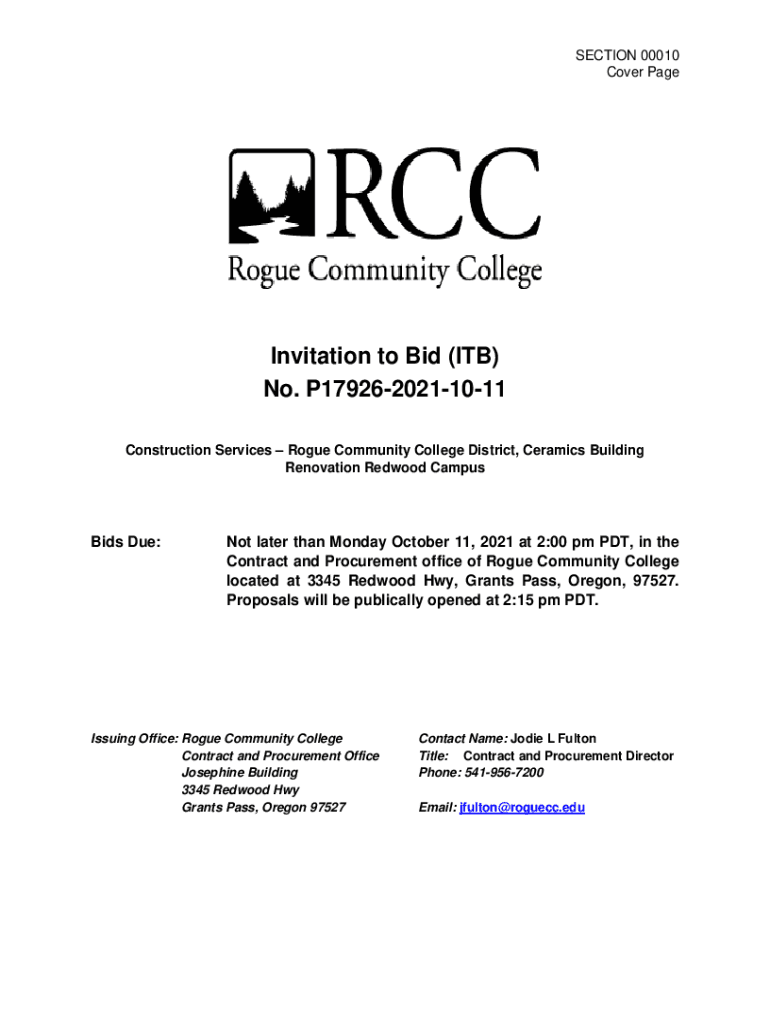 SECTION 00010
Cover Page

RCC
Rogue Community College

Invitation to Bid (ITB)
No. P17926-2021-10-11

Construction Services – Rogue Community College District, Ceramics Building Renovation Redwood Campus

Bids Due: Not later than Monday October 11, 2021 at 2:00 pm PDT, in the Contract and Procurement office of Rogue Community College located at 3345 Redwood Hwy, Grants Pass, Oregon, 97527. Proposals will be publically opened at 2:15 pm PDT.

Issuing Office: Rogue Community College
Contract and Procurement Office
Josephine Building
3345 Redwood Hwy
Grants Pass, Oregon 97527

Contact Name: Jodie L Fulton
Title: Contract and Procurement Director
Phone: 541-956-7200

Email: jfulton@roguecc.edu